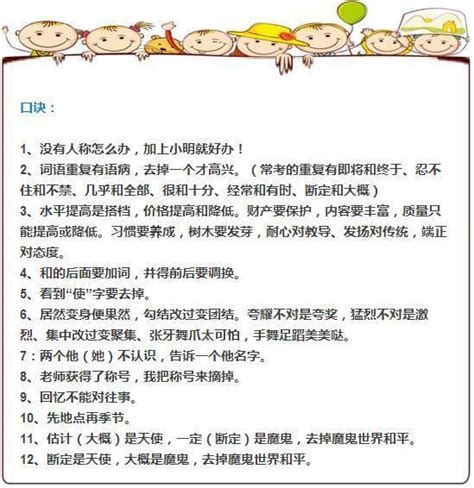 口诀：

1、没有人称怎么办，加上小明就好办！

2、词语重复有语病，去掉一个才高兴。（常考的重复有即将和终于、忍不住和不禁、几乎和全部、很和十分、经常和有时、断定和大概）

3、水平提高是搭档，价格提高和降低。财产要保护，内容要丰富，质量只能提高或降低。习惯要养成，树木要发芽，耐心对教导、发扬对传统，端正对态度。

4、和的后面要加词，并得前后要调换。

5、看到“使”字要去掉。

6、居然变身便果然，勾结改过变团结。夸耀不对是夸奖，猛烈不对是激烈、集中改过变聚集、张牙舞爪太可怕，手舞足蹈美美哒。

7：两个他（她）不认识，告诉一个他名字。

8、老师获得了称号，我把称号来摘掉。

9、回忆不能对往事。

10、先地点再季节。

11、估计（大概）是天使，一定（断定）是魔鬼，去掉魔鬼世界和平。

12、断定是天使，大概是魔鬼，去掉魔鬼世界和平。